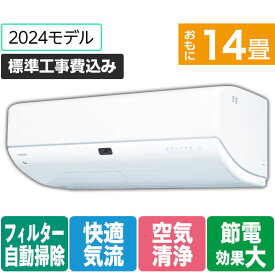 2024モデル

標準工事費込み

おもに 14畳

フィルター自動掃除

快適気流

空気清浄

節電効果大